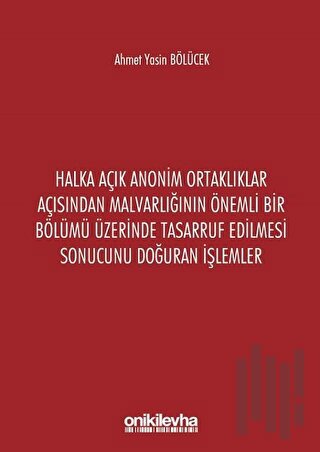 Ahmet Yasin BÖLÜCEK

HALKA AÇIK ANONİM ORTAKLIKLAR AÇISINDAN MALVARLIĞININ ÖNEMLİ BİR BÖLÜMÜ ÜZERİNDE TASARRUF EDİLMESİ SONUCUNU DOĞURAN İŞLEMLER

onikilevha